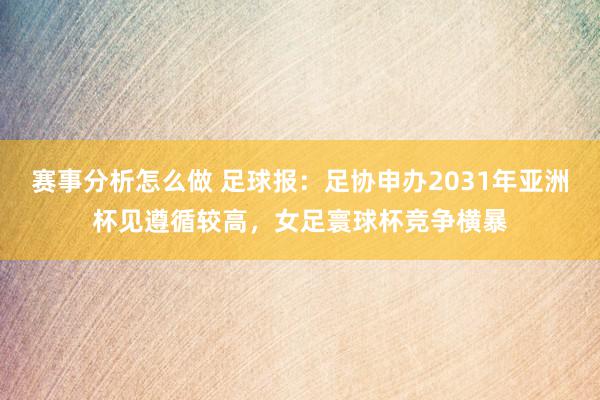 赛事分析怎么做 足球报：足协申办2031年亚洲杯见遵循较高，女足寰球杯竞争横暴